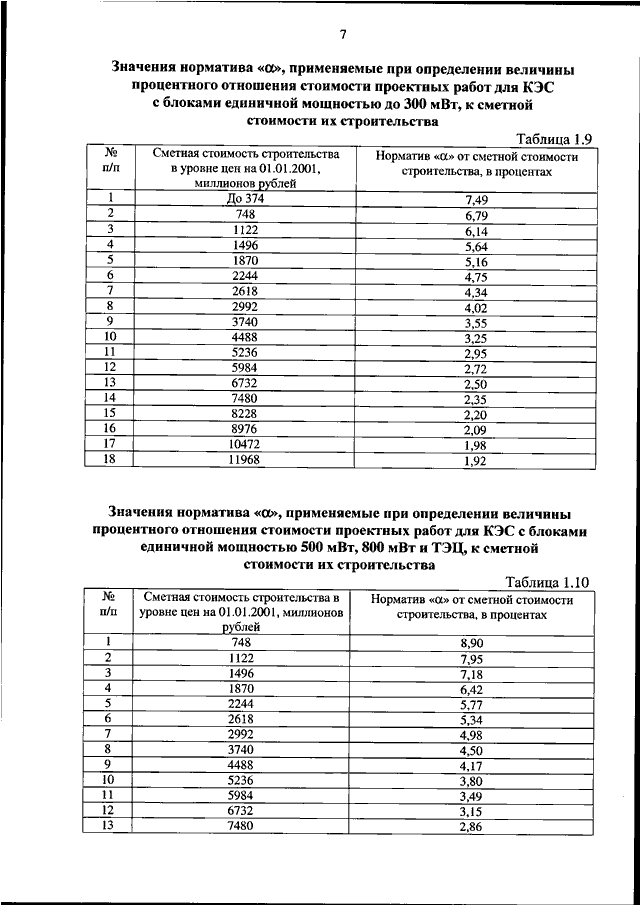 7

Значения норматива «α», применяемые при определении величины процентного отношения стоимости проектных работ для КЭС с блоками единичной мощностью до 300 мВт, к сметной стоимости их строительства

Таблица 1.9

| № п/п | Сметная стоимость строительства в уровне цен на 01.01.2001, миллионов рублей | Норматив «α» от сметной стоимости строительства, в процентах |
|---|---|---|
| 1 | До 374 | 7,49 |
| 2 | 748 | 6,79 |
| 3 | 1122 | 6,14 |
| 4 | 1496 | 5,64 |
| 5 | 1870 | 5,16 |
| 6 | 2244 | 4,75 |
| 7 | 2618 | 4,34 |
| 8 | 2992 | 4,02 |
| 9 | 3740 | 3,55 |
| 10 | 4488 | 3,25 |
| 11 | 5236 | 2,95 |
| 12 | 5984 | 2,72 |
| 13 | 6732 | 2,50 |
| 14 | 7480 | 2,35 |
| 15 | 8228 | 2,20 |
| 16 | 8976 | 2,09 |
| 17 | 10472 | 1,98 |
| 18 | 11968 | 1,92 |

Значения норматива «α», применяемые при определении величины процентного отношения стоимости проектных работ для КЭС с блоками единичной мощностью 500 мВт, 800 мВт и ТЭЦ, к сметной стоимости их строительства

Таблица 1.10

| № п/п | Сметная стоимость строительства в уровне цен на 01.01.2001, миллионов рублей | Норматив «α» от сметной стоимости строительства, в процентах |
|---|---|---|
| 1 | 748 | 8,90 |
| 2 | 1122 | 7,95 |
| 3 | 1496 | 7,18 |
| 4 | 1870 | 6,42 |
| 5 | 2244 | 5,77 |
| 6 | 2618 | 5,34 |
| 7 | 2992 | 4,98 |
| 8 | 3740 | 4,50 |
| 9 | 4488 | 4,17 |
| 10 | 5236 | 3,80 |
| 11 | 5984 | 3,49 |
| 12 | 6732 | 3,15 |
| 13 | 7480 | 2,86 |